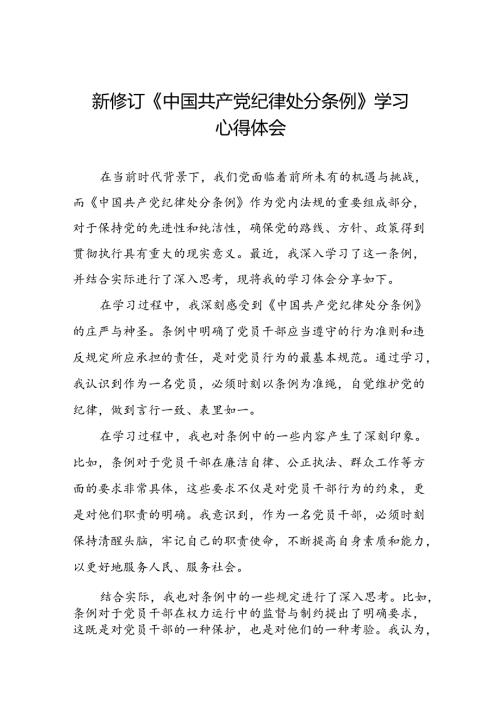 新修订《中国共产党纪律处分条例》学习心得体会

在当前时代背景下，我们党面临着前所未有的机遇与挑战，而《中国共产党纪律处分条例》作为党内法规的重要组成部分，对于保持党的先进性和纯洁性，确保党的路线、方针、政策得到贯彻执行具有重大的现实意义。最近，我深入学习了这一条例，并结合实际进行了深入思考，现将我的学习体会分享如下。

在学习过程中，我深刻感受到《中国共产党纪律处分条例》的庄严与神圣。条例中明确了党员干部应当遵守的行为准则和违反规定所应承担的责任，是对党员行为的最基本规范。通过学习，我认识到作为一名党员，必须时刻以条例为准绳，自觉维护党的纪律，做到言行一致、表里如一。

在学习过程中，我也对条例中的一些内容产生了深刻印象。比如，条例对于党员干部在廉洁自律、公正执法、群众工作等方面的要求非常具体，这些要求不仅是对党员干部行为的约束，更是对他们职责的明确。我意识到，作为一名党员干部，必须时刻保持清醒头脑，牢记自己的职责使命，不断提高自身素质和能力，以更好地服务人民、服务社会。

结合实际，我也对条例中的一些规定进行了深入思考。比如，条例对于党员干部在权力运行中的监督与制约提出了明确要求，这既是对党员干部的一种保护，也是对他们的一种考验。我认为，